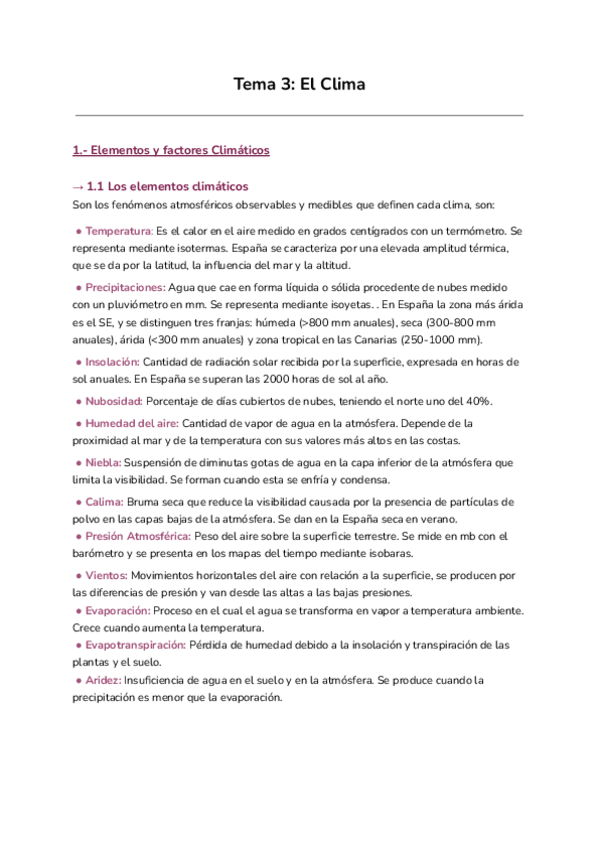 Tema 3: El Clima

1.- Elementos y factores Climáticos

→ 1.1 Los elementos climáticos
Son los fenómenos atmosféricos observables y medibles que definen cada clima, son:

● Temperatura: Es el calor en el aire medido en grados centígrados con un termómetro. Se representa mediante isotermas. España se caracteriza por una elevada amplitud térmica, que se da por la latitud, la influencia del mar y la altitud.

● Precipitaciones: Agua que cae en forma líquida o sólida procedente de nubes medido con un pluviómetro en mm. Se representa mediante isoyetas. . En España la zona más árida es el SE, y se distinguen tres franjas: húmeda (>800 mm anuales), seca (300-800 mm anuales), árida (<300 mm anuales) y zona tropical en las Canarias (250-1000 mm).

● Insolación: Cantidad de radiación solar recibida por la superficie, expresada en horas de sol anuales. En España se superan las 2000 horas de sol al año.

● Nubosidad: Porcentaje de días cubiertos de nubes, teniendo el norte uno del 40%.

● Humedad del aire: Cantidad de vapor de agua en la atmósfera. Depende de la proximidad al mar y de la temperatura con sus valores más altos en las costas.

● Niebla: Suspensión de diminutas gotas de agua en la capa inferior de la atmósfera que limita la visibilidad. Se forman cuando esta se enfría y condensa.

● Calima: Bruma seca que reduce la visibilidad causada por la presencia de partículas de polvo en las capas bajas de la atmósfera. Se dan en la España seca en verano.
● Presión Atmosférica: Peso del aire sobre la superficie terrestre. Se mide en mb con el barómetro y se presenta en los mapas del tiempo mediante isobaras.

● Vientos: Movimientos horizontales del aire con relación a la superficie, se producen por las diferencias de presión y van desde las altas a las bajas presiones.
● Evaporación: Proceso en el cual el agua se transforma en vapor a temperatura ambiente. Crece cuando aumenta la temperatura.
● Evapotranspiración: Pérdida de humedad debido a la insolación y transpiración de las plantas y el suelo.
● Aridez: Insuficiencia de agua en el suelo y en la atmósfera. Se produce cuando la precipitación es menor que la evaporación.